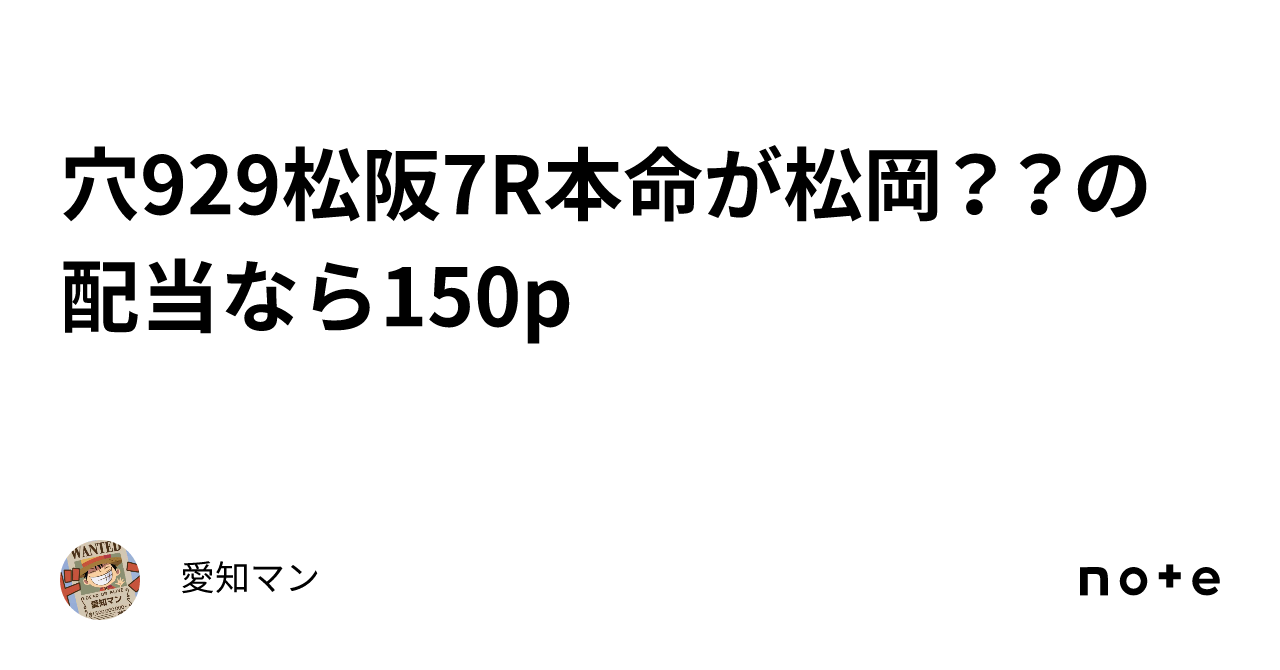 穴929松阪7R本命が松岡？？の配当なら150p

WANTED

愛知マン

愛知マン

note